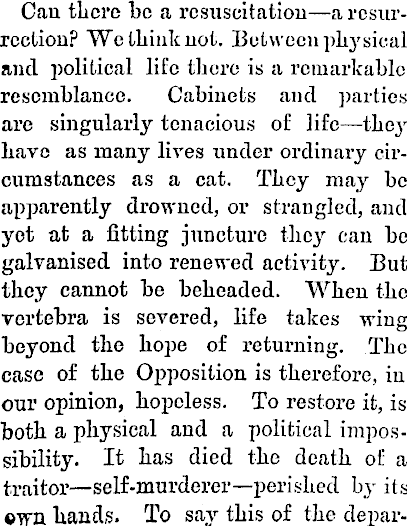 Can there be a resuscitation—a resurrection? We think not. Between physical and political life there is a remarkable resemblance. Cabinets and parties are singularly tenacious of life—they have as many lives under ordinary circumstances as a cat. They may be apparently drowned, or strangled, and yet at a fitting juncture they can be galvanised into renewed activity. But they cannot be beheaded. When the vertebra is severed, life takes wing beyond the hope of returning. The case of the Opposition is therefore, in our opinion, hopeless. To restore it, is both a physical and a political impossibility. It has died the death of a traitor—self-murderer—perished by its own hands. To say this of the depar-